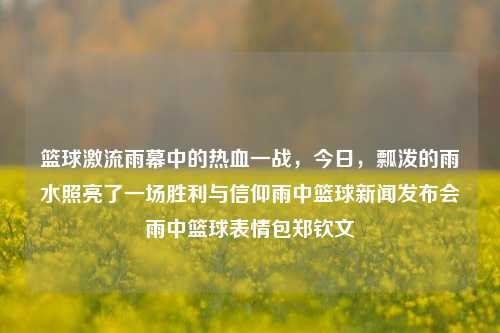 篮球激流雨幕中的热血一战，今日，瓢泼的雨水照亮了一场胜利与信仰雨中篮球新闻发布会雨中篮球表情包郑钦文